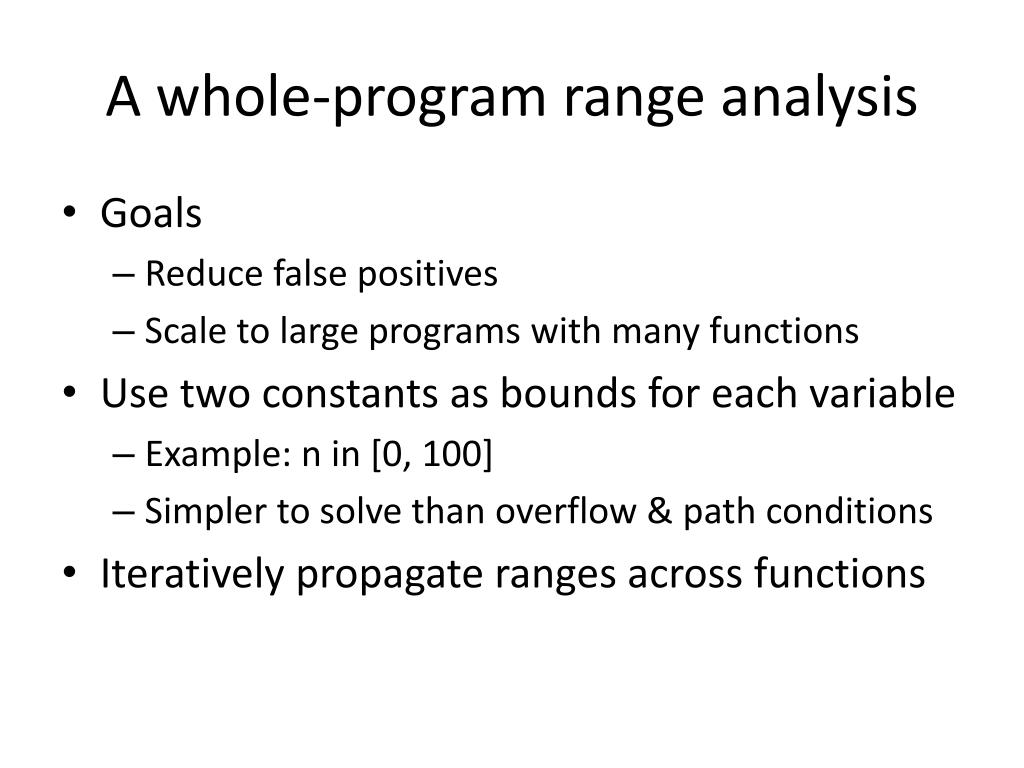 A whole-program range analysis

• Goals
– Reduce false positives
– Scale to large programs with many functions
• Use two constants as bounds for each variable
– Example: n in [0, 100]
– Simpler to solve than overflow & path conditions
• Iteratively propagate ranges across functions